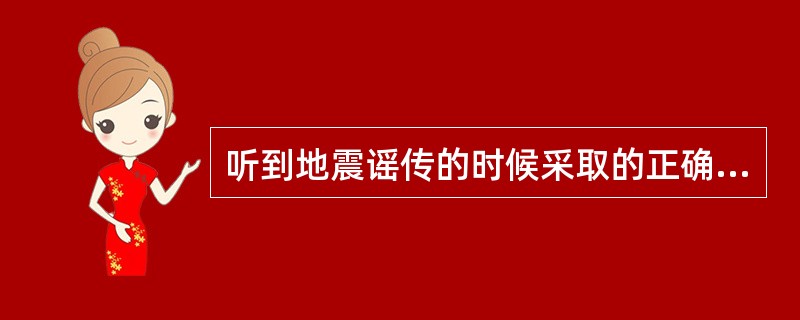 听到地震谣传的时候采取的正确...